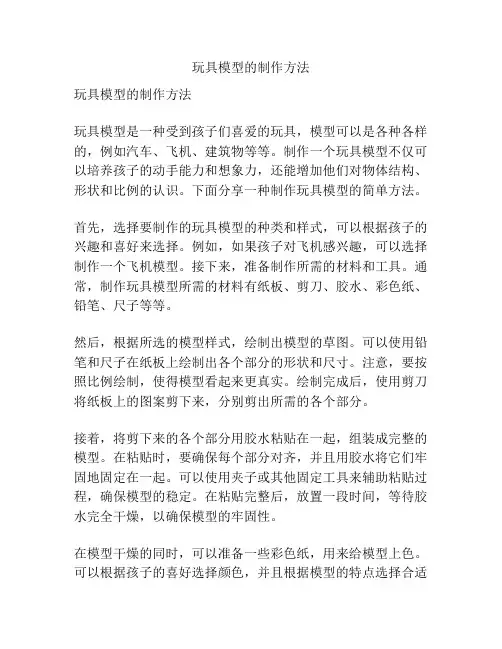 玩具模型的制作方法

玩具模型的制作方法

玩具模型是一种受到孩子们喜爱的玩具，模型可以是各种各样的，例如汽车、飞机、建筑物等等。制作一个玩具模型不仅可以培养孩子的动手能力和想象力，还能增加他们对物体结构、形状和比例的认识。下面分享一种制作玩具模型的简单方法。

首先，选择要制作的玩具模型的种类和样式，可以根据孩子的兴趣和喜好来选择。例如，如果孩子对飞机感兴趣，可以选择制作一个飞机模型。接下来，准备制作所需的材料和工具。通常，制作玩具模型所需的材料有纸板、剪刀、胶水、彩色纸、铅笔、尺子等等。

然后，根据所选的模型样式，绘制出模型的草图。可以使用铅笔和尺子在纸板上绘制出各个部分的形状和尺寸。注意，要按照比例绘制，使得模型看起来更真实。绘制完成后，使用剪刀将纸板上的图案剪下来，分别剪出所需的各个部分。

接着，将剪下来的各个部分用胶水粘贴在一起，组装成完整的模型。在粘贴时，要确保每个部分对齐，并且用胶水将它们牢固地固定在一起。可以使用夹子或其他固定工具来辅助粘贴过程，确保模型的稳定。在粘贴完整后，放置一段时间，等待胶水完全干燥，以确保模型的牢固性。

在模型干燥的同时，可以准备一些彩色纸，用来给模型上色。可以根据孩子的喜好选择颜色，并且根据模型的特点选择合适